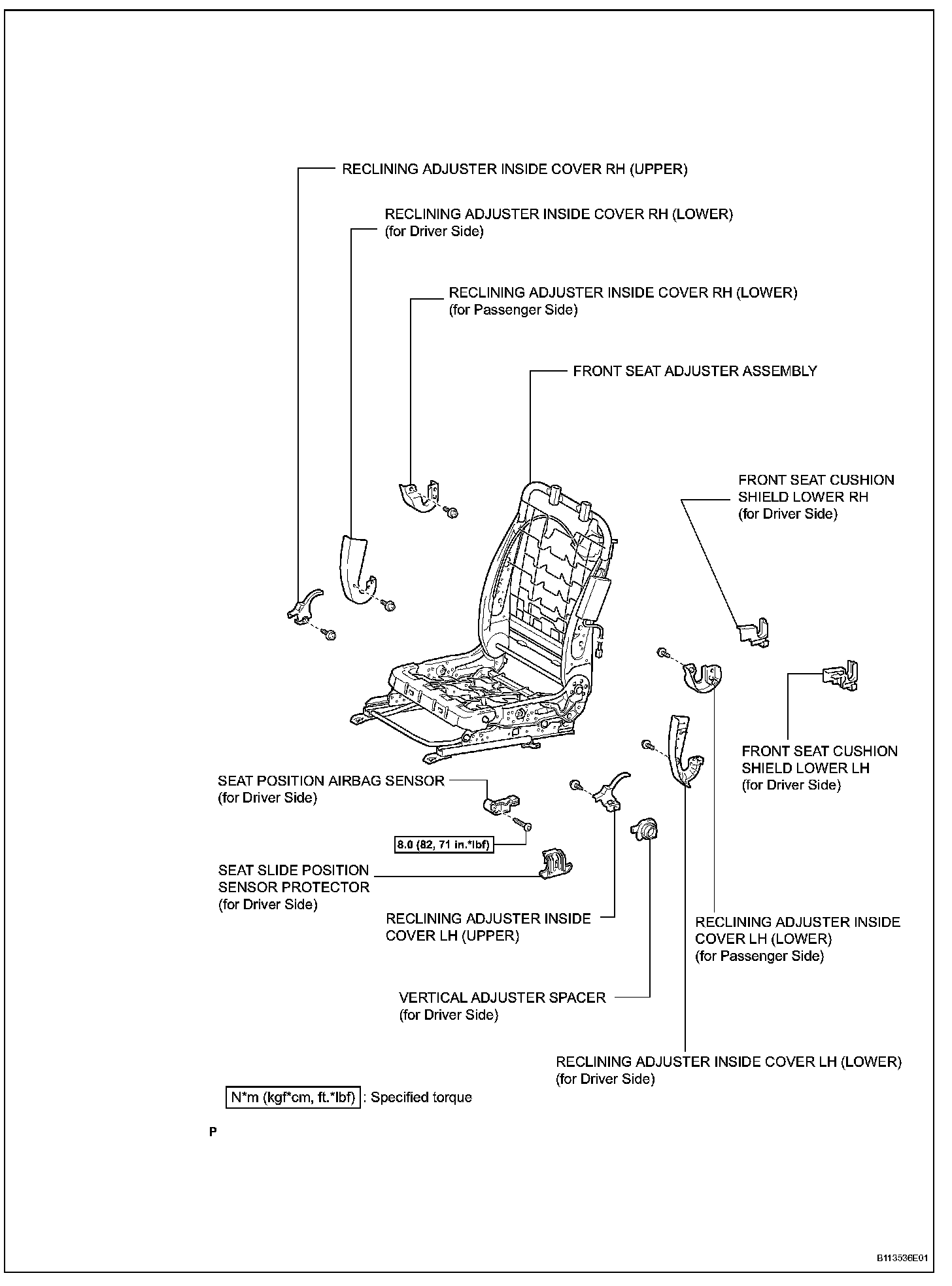 RECLINING ADJUSTER INSIDE COVER RH (UPPER)

RECLINING ADJUSTER INSIDE COVER RH (LOWER) (for Driver Side)

RECLINING ADJUSTER INSIDE COVER RH (LOWER) (for Passenger Side)

FRONT SEAT ADJUSTER ASSEMBLY

FRONT SEAT CUSHION SHIELD LOWER RH (for Driver Side)

FRONT SEAT CUSHION SHIELD LOWER LH (for Driver Side)

SEAT POSITION AIRBAG SENSOR (for Driver Side)

8.0 (82, 71 in.*lbf)

SEAT SLIDE POSITION SENSOR PROTECTOR (for Driver Side)

RECLINING ADJUSTER INSIDE COVER LH (UPPER)

RECLINING ADJUSTER INSIDE COVER LH (LOWER) (for Passenger Side)

VERTICAL ADJUSTER SPACER (for Driver Side)

RECLINING ADJUSTER INSIDE COVER LH (LOWER) (for Driver Side)

N*m (kgf*cm, ft.*lbf) : Specified torque

P

B113536E01